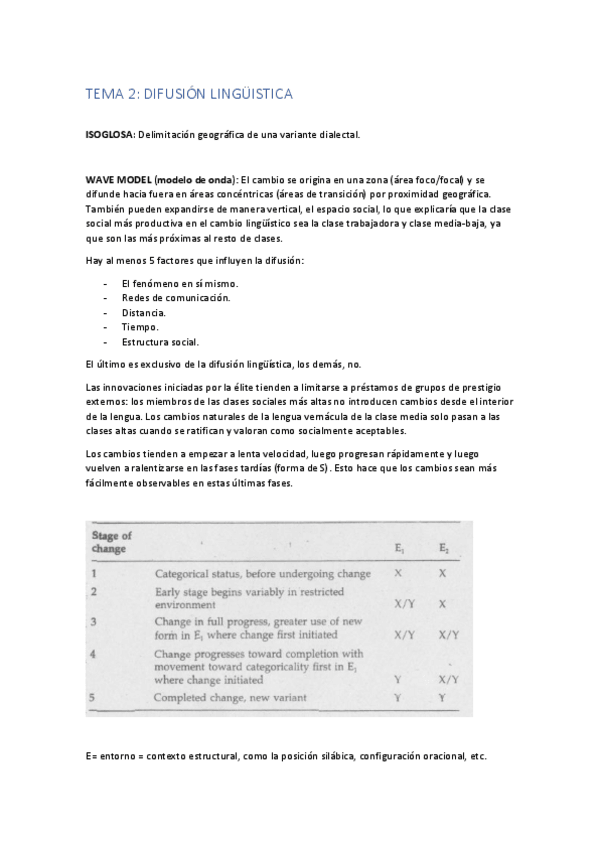 TEMA 2: DIFUSIÓN LINGÜISTICA

ISOGLOSA: Delimitación geográfica de una variante dialectal.

WAVE MODEL (modelo de onda): El cambio se origina en una zona (área foco/focal) y se difunde hacia fuera en áreas concéntricas (áreas de transición) por proximidad geográfica. También pueden expandirse de manera vertical, el espacio social, lo que explicaría que la clase social más productiva en el cambio lingüístico sea la clase trabajadora y clase media-baja, ya que son las más próximas al resto de clases.

Hay al menos 5 factores que influyen la difusión:

- El fenómeno en sí mismo.
- Redes de comunicación.
- Distancia.
- Tiempo.
- Estructura social.

El último es exclusivo de la difusión lingüística, los demás, no.

Las innovaciones iniciadas por la élite tienden a limitarse a préstamos de grupos de prestigio externos: los miembros de las clases sociales más altas no introducen cambios desde el interior de la lengua. Los cambios naturales de la lengua vernácula de la clase media solo pasan a las clases altas cuando se ratifican y valoran como socialmente aceptables.

Los cambios tienden a empezar a lenta velocidad, luego progresan rápidamente y luego vuelven a ralentizarse en las fases tardías (forma de S). Esto hace que los cambios sean más fácilmente observables en estas últimas fases.

| Stage of change | | $E_1$ | $E_2$ |
|---|---|---|---|
| 1 | Categorical status, before undergoing change | X | X |
| 2 | Early stage begins variably in restricted environment | X/Y | X |
| 3 | Change in full progress, greater use of new form in $E_1$ where change first initiated | X/Y | X/Y |
| 4 | Change progresses toward completion with movement toward categoricality first in $E_1$ where change initiated | Y | X/Y |
| 5 | Completed change, new variant | Y | Y |

E= entorno = contexto estructural, como la posición silábica, configuración oracional, etc.